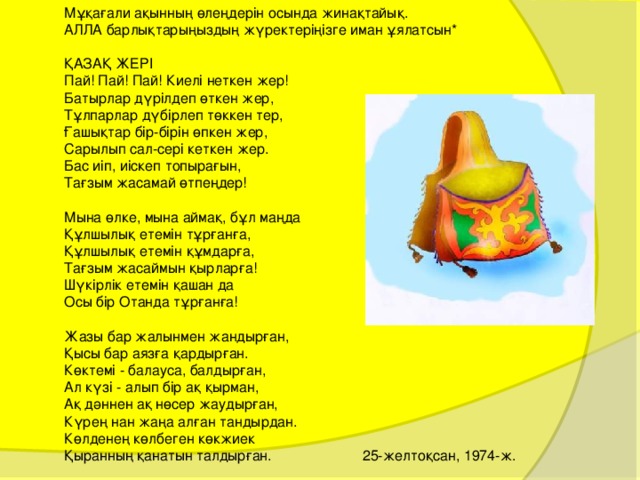 Мұқағали ақынның өлеңдерін осында жинақтайық.
АЛЛА барлықтарыңыздың жүректеріңізге иман ұялатсын*

ҚАЗАҚ ЖЕРІ
Пай! Пай! Пай! Киелі неткен жер!
Батырлар дүрілдеп өткен жер,
Тұлпарлар дүбірлеп төккен тер,
Ғашықтар бір-бірін өпкен жер,
Сарылып сал-сері кеткен жер.
Бас иіп, иіскеп топырағын,
Тағзым жасамай өтпеңдер!

Мына өлке, мына аймақ, бұл маңда
Құлшылық етемін тұрғанға,
Құлшылық етемін құмдарға,
Тағзым жасаймын қырларға!
Шүкірлік етемін қашан да
Осы бір Отанда тұрғанға!

Жазы бар жалынмен жандырған,
Қысы бар аязға қардырған.
Көктемі - балауса, балдырған,
Ал күзі - алып бір ақ қырман,
Ақ дәннен ақ нөсер жаудырған,
Күрең нан жаңа алған тандырдан.
Көлденең көлбеген көкжиек
Қыранның қанатын талдырған.

25-желтоқсан, 1974-ж.